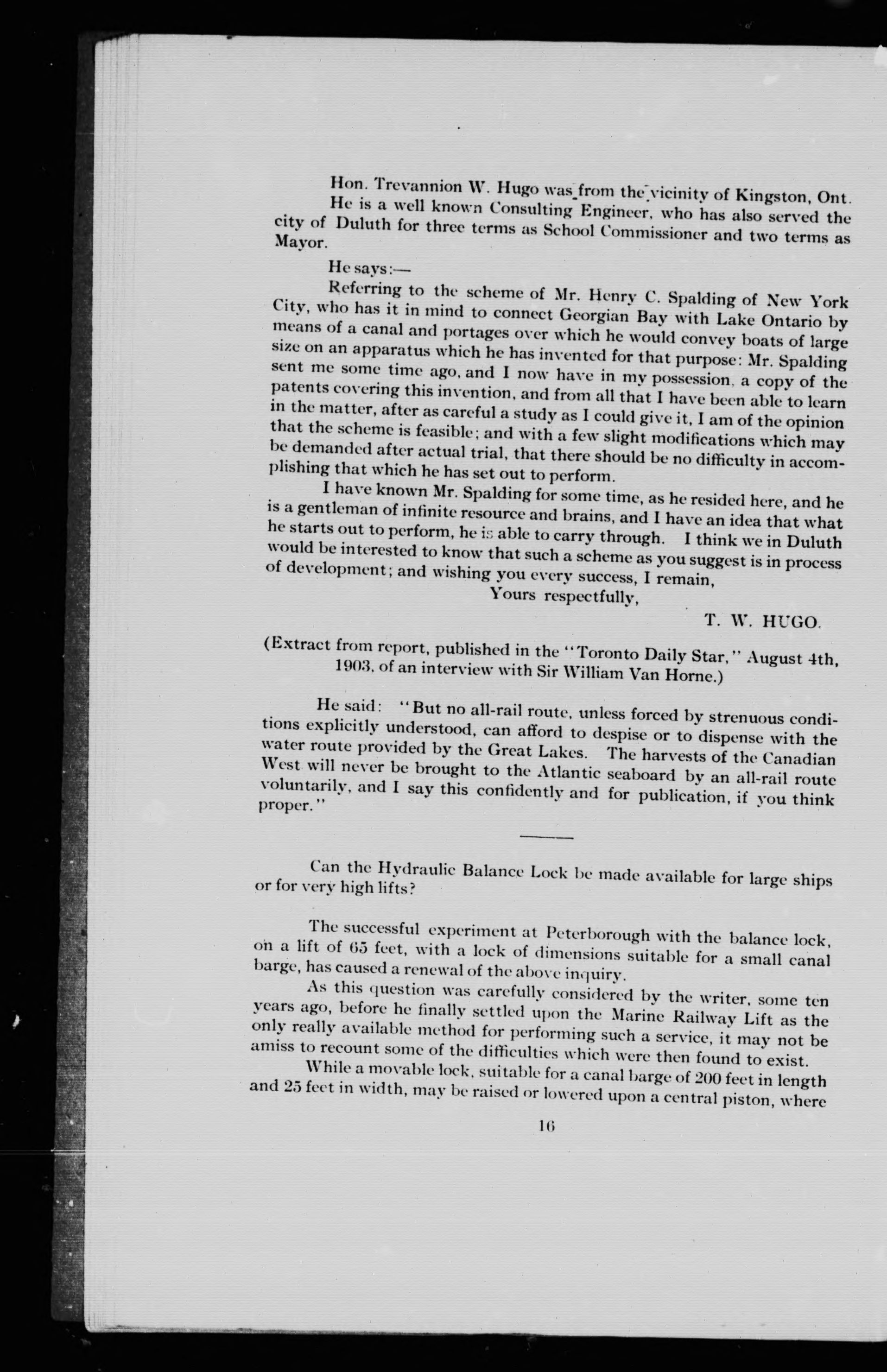 Hon. Trevannion W. Hugo was from the vicinity of Kingston, Ont.

He is a well known Consulting Engineer, who has also served the city of Duluth for three terms as School Commissioner and two terms as Mayor.

He says:—

Referring to the scheme of Mr. Henry C. Spalding of New York City, who has it in mind to connect Georgian Bay with Lake Ontario by means of a canal and portages over which he would convey boats of large size on an apparatus which he has invented for that purpose: Mr. Spalding sent me some time ago, and I now have in my possession, a copy of the patents covering this invention, and from all that I have been able to learn in the matter, after as careful a study as I could give it, I am of the opinion that the scheme is feasible; and with a few slight modifications which may be demanded after actual trial, that there should be no difficulty in accomplishing that which he has set out to perform.

I have known Mr. Spalding for some time, as he resided here, and he is a gentleman of infinite resource and brains, and I have an idea that what he starts out to perform, he is able to carry through. I think we in Duluth would be interested to know that such a scheme as you suggest is in process of development; and wishing you every success, I remain,

Yours respectfully,

T. W. HUGO.

(Extract from report, published in the "Toronto Daily Star," August 4th, 1903, of an interview with Sir William Van Horne.)

He said: "But no all-rail route, unless forced by strenuous conditions explicitly understood, can afford to despise or to dispense with the water route provided by the Great Lakes. The harvests of the Canadian West will never be brought to the Atlantic seaboard by an all-rail route voluntarily, and I say this confidently and for publication, if you think proper."

Can the Hydraulic Balance Lock be made available for large ships or for very high lifts?

The successful experiment at Peterborough with the balance lock, on a lift of 65 feet, with a lock of dimensions suitable for a small canal barge, has caused a renewal of the above inquiry.

As this question was carefully considered by the writer, some ten years ago, before he finally settled upon the Marine Railway Lift as the only really available method for performing such a service, it may not be amiss to recount some of the difficulties which were then found to exist.

While a movable lock, suitable for a canal barge of 200 feet in length and 25 feet in width, may be raised or lowered upon a central piston, where

16